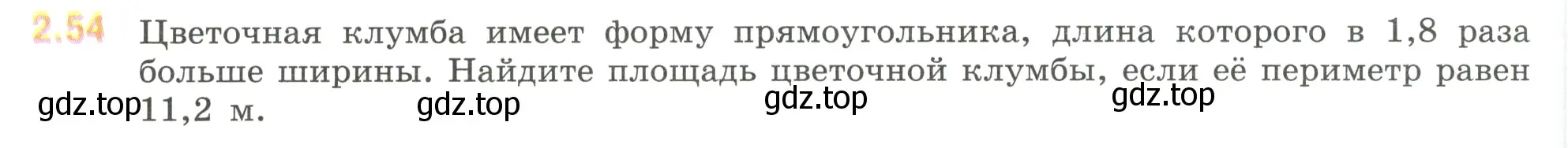 2.54 Цветочная клумба имеет форму прямоугольника, длина которого в 1,8 раза больше ширины. Найдите площадь цветочной клумбы, если её периметр равен 11,2 м.

gdz.top gdz.top gdz.top gdz.top